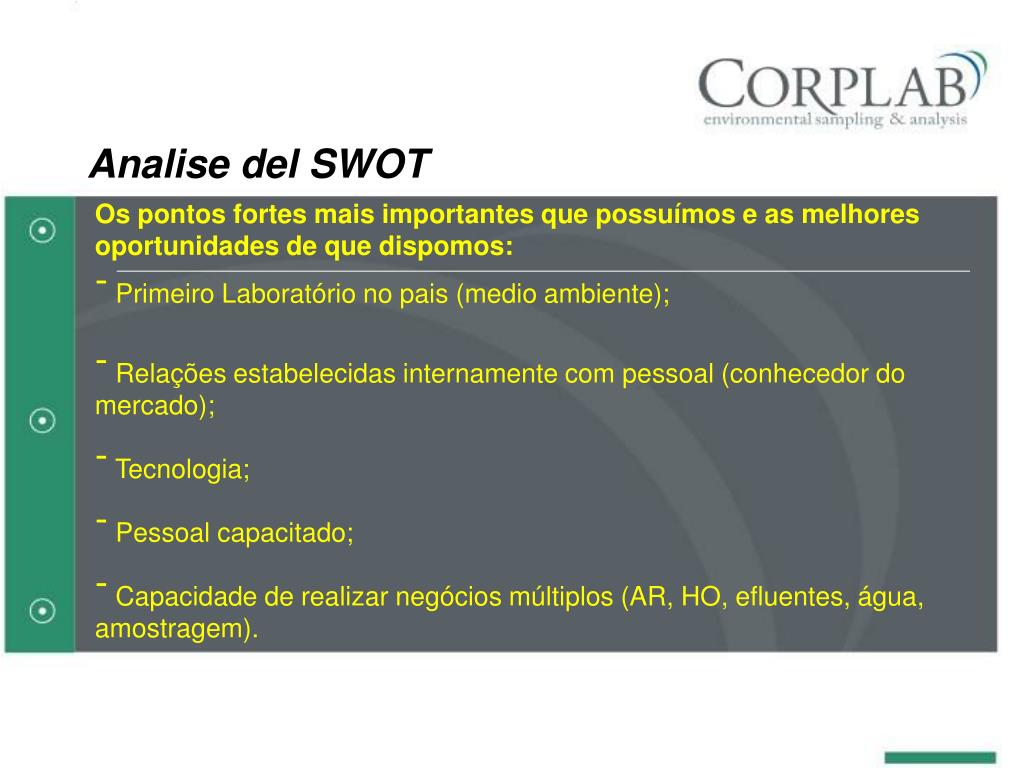 CORPLAB
environmental sampling & analysis

Analise del SWOT

Os pontos fortes mais importantes que possuímos e as melhores oportunidades de que dispomos:

- Primeiro Laboratório no pais (medio ambiente);

- Relações estabelecidas internamente com pessoal (conhecedor do mercado);

- Tecnologia;

- Pessoal capacitado;

- Capacidade de realizar negócios múltiplos (AR, HO, efluentes, água, amostragem).